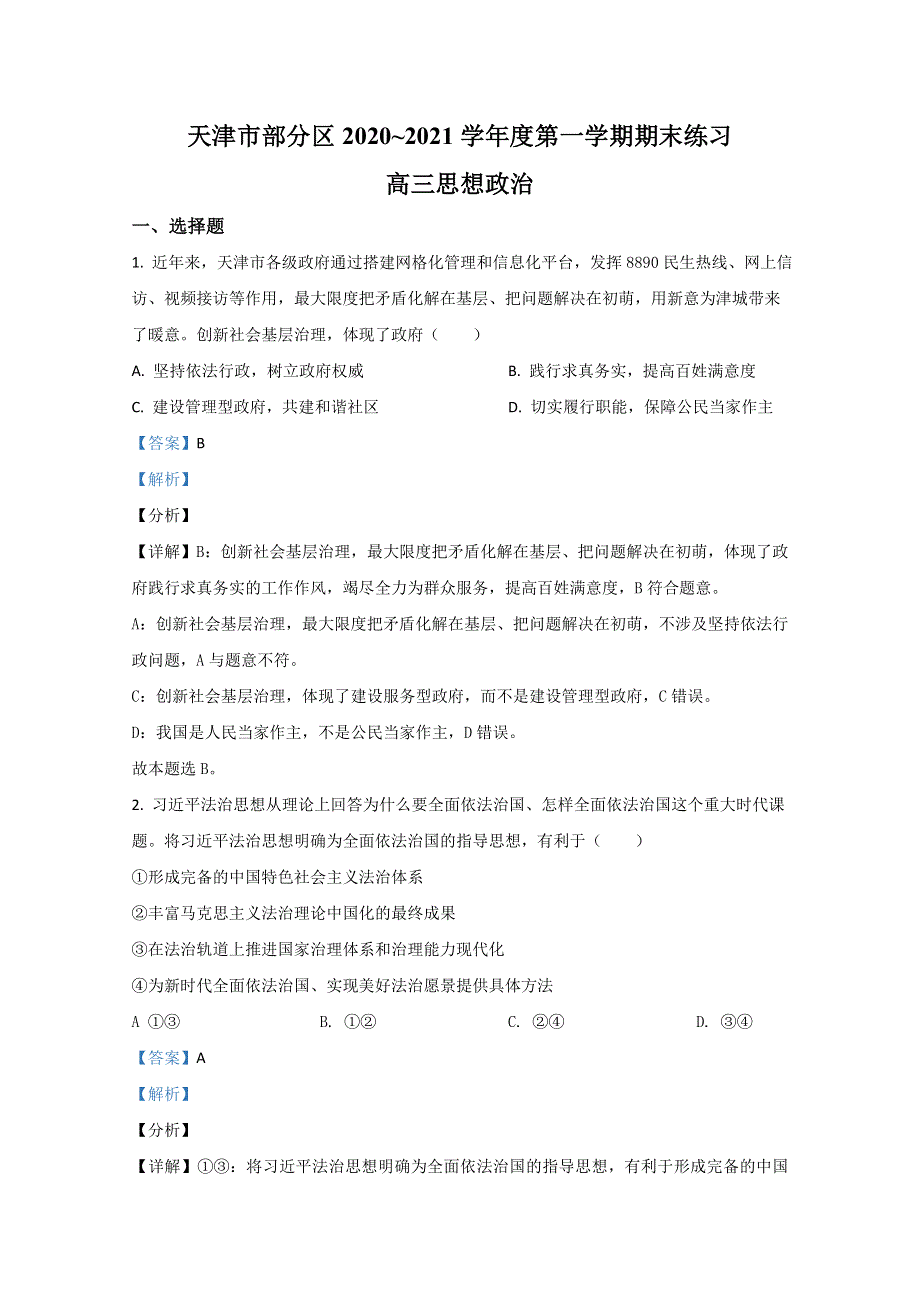 天津市部分区 2020~2021 学年度第一学期期末练习

高三思想政治

一、选择题

1. 近年来，天津市各级政府通过搭建网格化管理和信息化平台，发挥 8890 民生热线、网上信访、视频接访等作用，最大限度把矛盾化解在基层、把问题解决在初萌，用新意为津城带来了暖意。创新社会基层治理，体现了政府（　　）

A. 坚持依法行政，树立政府权威

B. 践行求真务实，提高百姓满意度

C. 建设管理型政府，共建和谐社区

D. 切实履行职能，保障公民当家作主

【答案】B

【解析】

【分析】

【详解】B：创新社会基层治理，最大限度把矛盾化解在基层、把问题解决在初萌，体现了政府践行求真务实的工作作风，竭尽全力为群众服务，提高百姓满意度，B 符合题意。

A：创新社会基层治理，最大限度把矛盾化解在基层、把问题解决在初萌，不涉及坚持依法行政问题，A 与题意不符。

C：创新社会基层治理，体现了建设服务型政府，而不是建设管理型政府，C 错误。

D：我国是人民当家作主，不是公民当家作主，D 错误。

故本题选 B。

2. 习近平法治思想从理论上回答为什么要全面依法治国、怎样全面依法治国这个重大时代课题。将习近平法治思想明确为全面依法治国的指导思想，有利于（　　）

①形成完备的中国特色社会主义法治体系

②丰富马克思主义法治理论中国化的最终成果

③在法治轨道上推进国家治理体系和治理能力现代化

④为新时代全面依法治国、实现美好法治愿景提供具体方法

A ①③　　B. ①②　　C. ②④　　D. ③④

【答案】A

【解析】

【分析】

【详解】①③：将习近平法治思想明确为全面依法治国的指导思想，有利于形成完备的中国